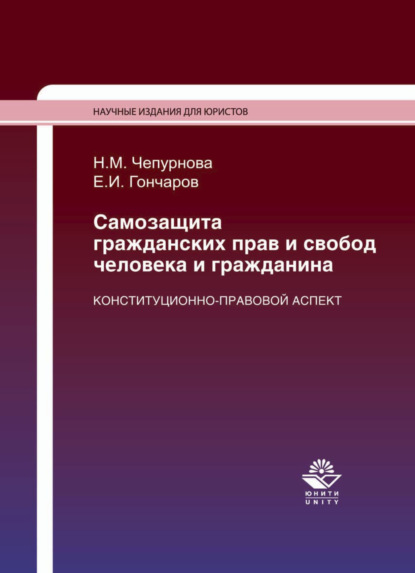 НАУЧНЫЕ ИЗДАНИЯ ДЛЯ ЮРИСТОВ

Н.М. Чепурнова
Е.И. Гончаров

Самозащита гражданских прав и свобод человека и гражданина

КОНСТИТУЦИОННО-ПРАВОВОЙ АСПЕКТ

ЮНИТИ
UNITY